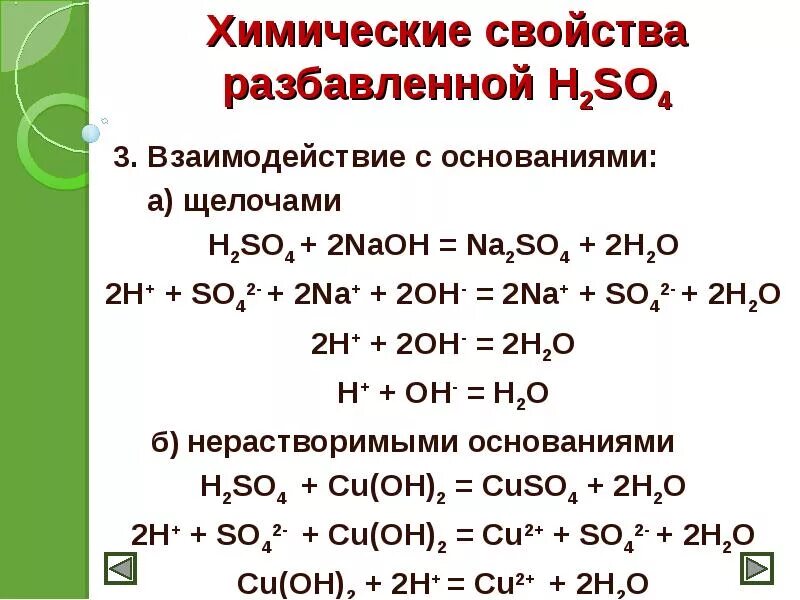 Химические свойства разбавленной $H_2SO_4$

3. Взаимодействие с основаниями:

а) щелочами

$H_2SO_4 + 2NaOH = Na_2SO_4 + 2H_2O$

$2H^+ + SO_4^{2-} + 2Na^+ + 2OH^- = 2Na^+ + SO_4^{2-} + 2H_2O$

$2H^+ + 2OH^- = 2H_2O$

$H^+ + OH^- = H_2O$

б) нерастворимыми основаниями

$H_2SO_4 + Cu(OH)_2 = CuSO_4 + 2H_2O$

$2H^+ + SO_4^{2-} + Cu(OH)_2 = Cu^{2+} + SO_4^{2-} + 2H_2O$

$Cu(OH)_2 + 2H^+ = Cu^{2+} + 2H_2O$